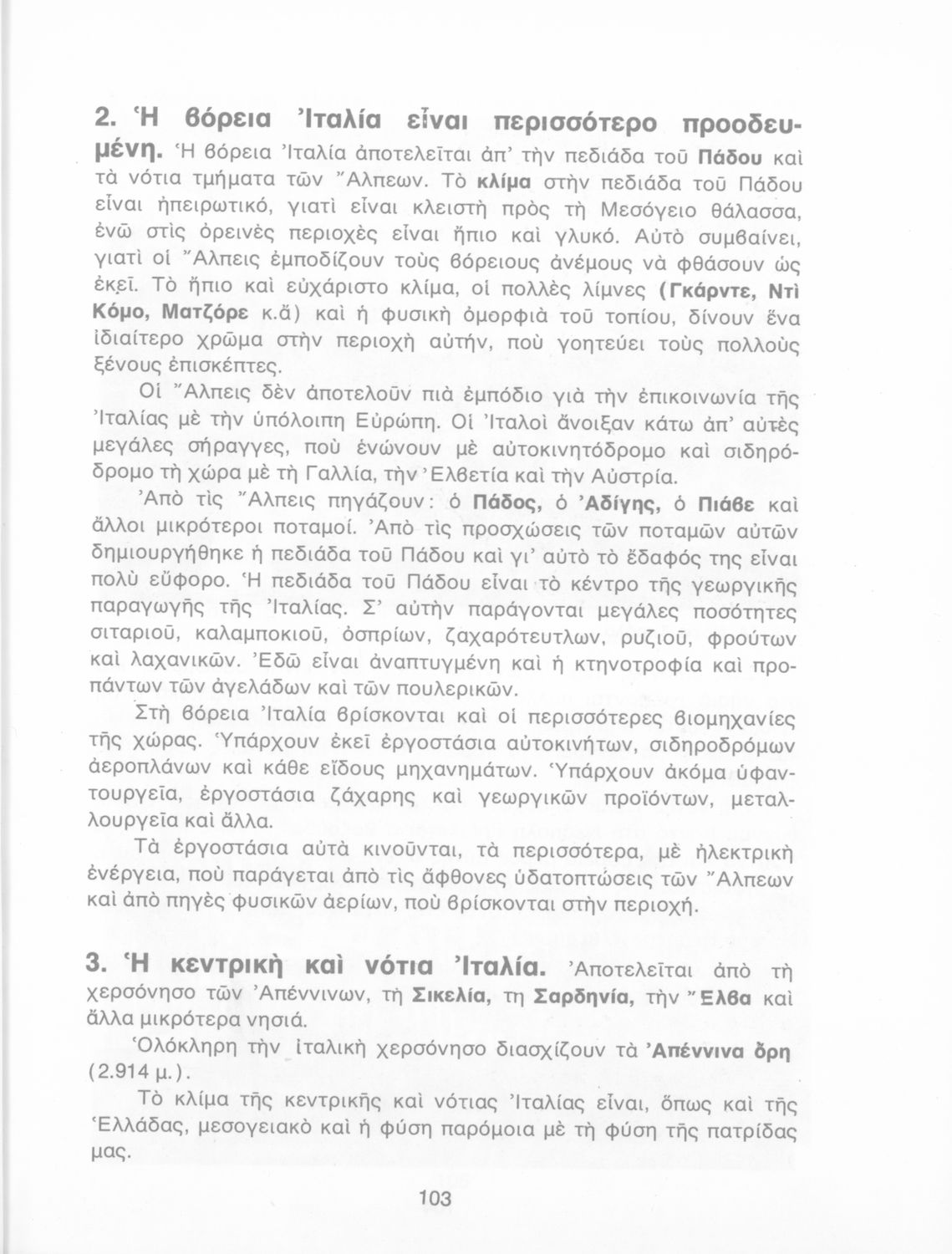 2. Ἡ βόρεια Ἰταλία εἶναι περισσότερο προοδευμένη. Ἡ βόρεια Ἰταλία ἀποτελεῖται ἀπ' τὴν πεδιάδα τοῦ Πάδου καὶ τὰ νότια τμήματα τῶν Ἄλπεων. Τὸ κλίμα στὴν πεδιάδα τοῦ Πάδου εἶναι ἠπειρωτικό, γιατὶ εἶναι κλειστὴ πρὸς τὴ Μεσόγειο θάλασσα, ἐνῶ στὶς ὀρεινὲς περιοχὲς εἶναι ἤπιο καὶ γλυκό. Αὐτὸ συμβαίνει, γιατὶ οἱ Ἄλπεις ἐμποδίζουν τοὺς βόρειους ἀνέμους νὰ φθάσουν ὡς ἐκεῖ. Τὸ ἤπιο καὶ εὐχάριστο κλίμα, οἱ πολλὲς λίμνες (Γκάρντε, Ντὶ Κόμο, Ματζόρε κ.ἄ) καὶ ἡ φυσικὴ ὀμορφιὰ τοῦ τοπίου, δίνουν ἕνα ἰδιαίτερο χρῶμα στὴν περιοχὴ αὐτήν, ποὺ γοητεύει τοὺς πολλοὺς ξένους ἐπισκέπτες.

Οἱ Ἄλπεις δὲν ἀποτελοῦν πιὰ ἐμπόδιο γιὰ τὴν ἐπικοινωνία τῆς Ἰταλίας μὲ τὴν ὑπόλοιπη Εὐρώπη. Οἱ Ἰταλοὶ ἄνοιξαν κάτω ἀπ' αὐτὲς μεγάλες σήραγγες, ποὺ ἑνώνουν μὲ αὐτοκινητόδρομο καὶ σιδηρόδρομο τὴ χώρα μὲ τὴ Γαλλία, τὴν Ἑλβετία καὶ τὴν Αὐστρία.

Ἀπὸ τὶς Ἄλπεις πηγάζουν: ὁ Πάδος, ὁ Ἀδίγης, ὁ Πιάβε καὶ ἄλλοι μικρότεροι ποταμοί. Ἀπὸ τὶς προσχώσεις τῶν ποταμῶν αὐτῶν δημιουργήθηκε ἡ πεδιάδα τοῦ Πάδου καὶ γι' αὐτὸ τὸ ἔδαφός της εἶναι πολὺ εὔφορο. Ἡ πεδιάδα τοῦ Πάδου εἶναι τὸ κέντρο τῆς γεωργικῆς παραγωγῆς τῆς Ἰταλίας. Σ' αὐτὴν παράγονται μεγάλες ποσότητες σιταριοῦ, καλαμποκιοῦ, ὀσπρίων, ζαχαρότευτλων, ρυζιοῦ, φρούτων καὶ λαχανικῶν. Ἐδῶ εἶναι ἀναπτυγμένη καὶ ἡ κτηνοτροφία καὶ προπάντων τῶν ἀγελάδων καὶ τῶν πουλερικῶν.

Στὴ βόρεια Ἰταλία βρίσκονται καὶ οἱ περισσότερες βιομηχανίες τῆς χώρας. Ὑπάρχουν ἐκεῖ ἐργοστάσια αὐτοκινήτων, σιδηροδρόμων ἀεροπλάνων καὶ κάθε εἴδους μηχανημάτων. Ὑπάρχουν ἀκόμα ὑφαντουργεῖα, ἐργοστάσια ζάχαρης καὶ γεωργικῶν προϊόντων, μεταλλουργεῖα καὶ ἄλλα.

Τὰ ἐργοστάσια αὐτὰ κινοῦνται, τὰ περισσότερα, μὲ ἠλεκτρικὴ ἐνέργεια, ποὺ παράγεται ἀπὸ τὶς ἄφθονες ὑδατοπτώσεις τῶν Ἄλπεων καὶ ἀπὸ πηγὲς φυσικῶν ἀερίων, ποὺ βρίσκονται στὴν περιοχή.

3. Ἡ κεντρικὴ καὶ νότια Ἰταλία. Ἀποτελεῖται ἀπὸ τὴ χερσόνησο τῶν Ἀπέννινων, τὴ Σικελία, τη Σαρδηνία, τὴν Ἔλβα καὶ ἄλλα μικρότερα νησιά.

Ὁλόκληρη τὴν ἰταλικὴ χερσόνησο διασχίζουν τὰ Ἀπέννινα ὄρη (2.914 μ.).

Τὸ κλίμα τῆς κεντρικῆς καὶ νότιας Ἰταλίας εἶναι, ὅπως καὶ τῆς Ἑλλάδας, μεσογειακὸ καὶ ἡ φύση παρόμοια μὲ τὴ φύση τῆς πατρίδας μας.

103